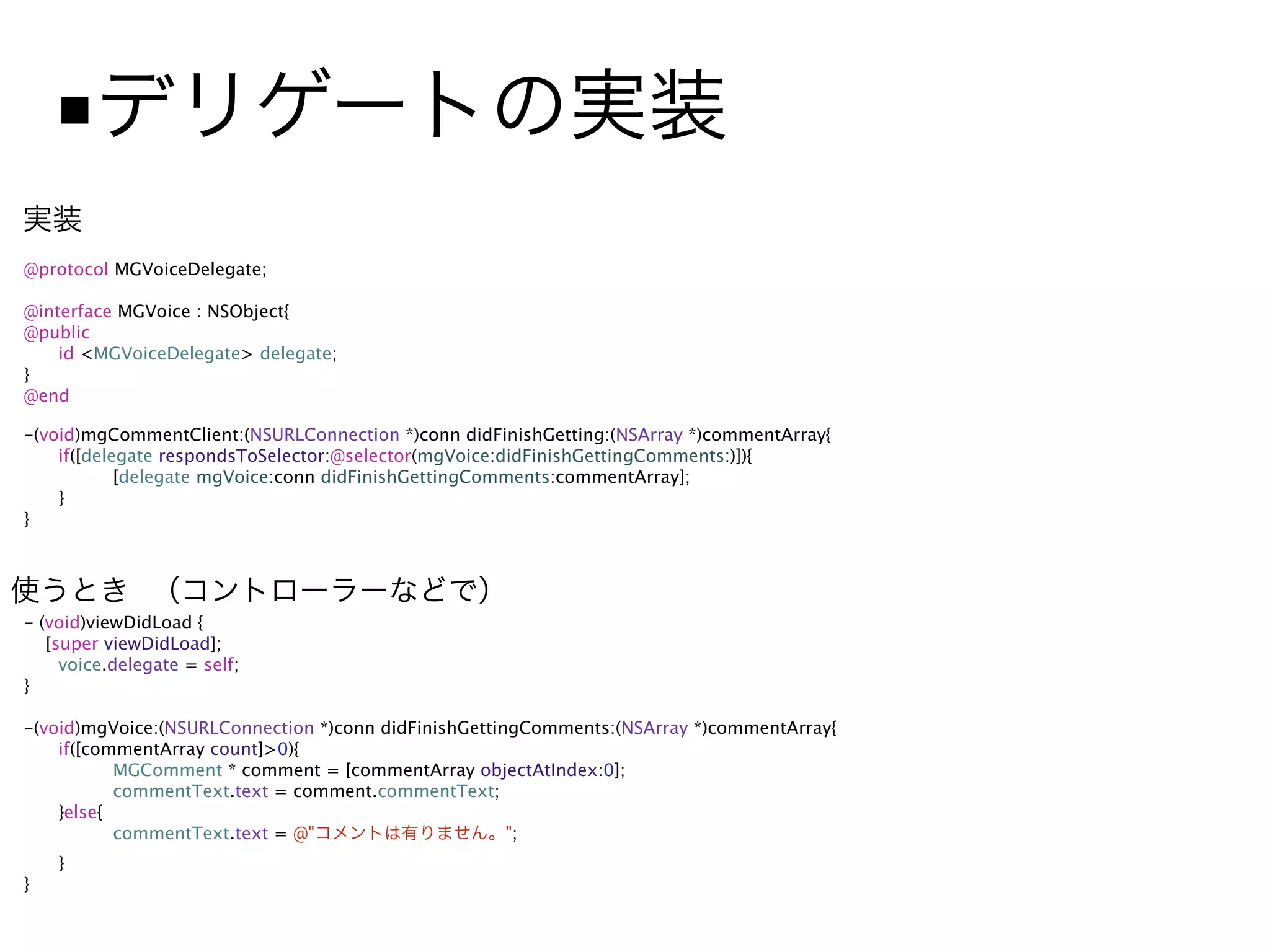 ■デリゲートの実装

実装

@protocol MGVoiceDelegate;

@interface MGVoice : NSObject{
@public
    id <MGVoiceDelegate> delegate;
}
@end

-(void)mgCommentClient:(NSURLConnection *)conn didFinishGetting:(NSArray *)commentArray{
    if([delegate respondsToSelector:@selector(mgVoice:didFinishGettingComments:)]){
        [delegate mgVoice:conn didFinishGettingComments:commentArray];
    }
}

使うとき　（コントローラーなどで）
- (void)viewDidLoad {
  [super viewDidLoad];
    voice.delegate = self;
}

-(void)mgVoice:(NSURLConnection *)conn didFinishGettingComments:(NSArray *)commentArray{
    if([commentArray count]>0){
        MGComment * comment = [commentArray objectAtIndex:0];
        commentText.text = comment.commentText;
    }else{
        commentText.text = @"コメントは有りません。";

    }
}